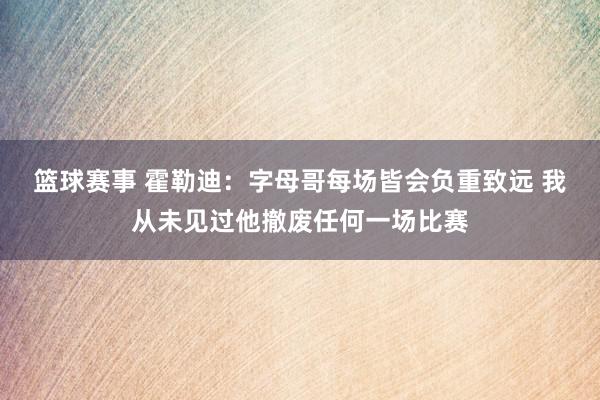 篮球赛事 霍勒迪：字母哥每场皆会负重致远 我从未见过他撤废任何一场比赛